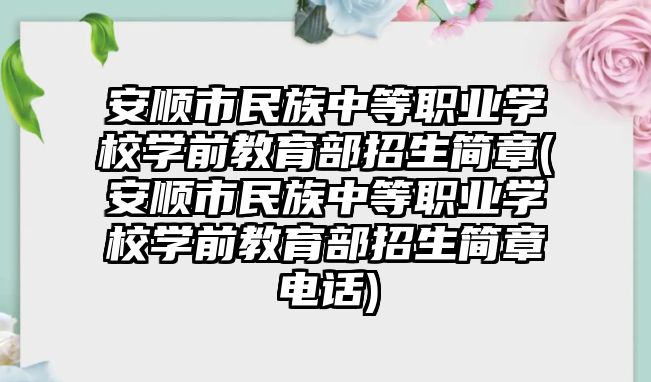 安顺市民族中等职业学校学前教育部招生简章(安顺市民族中等职业学校学前教育部招生简章电话)